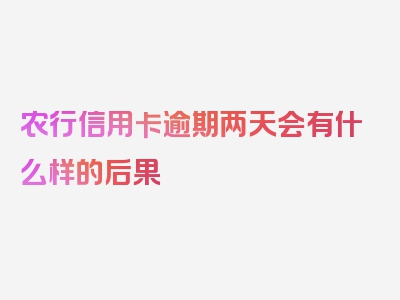 农行信用卡逾期两天会有什么样的后果